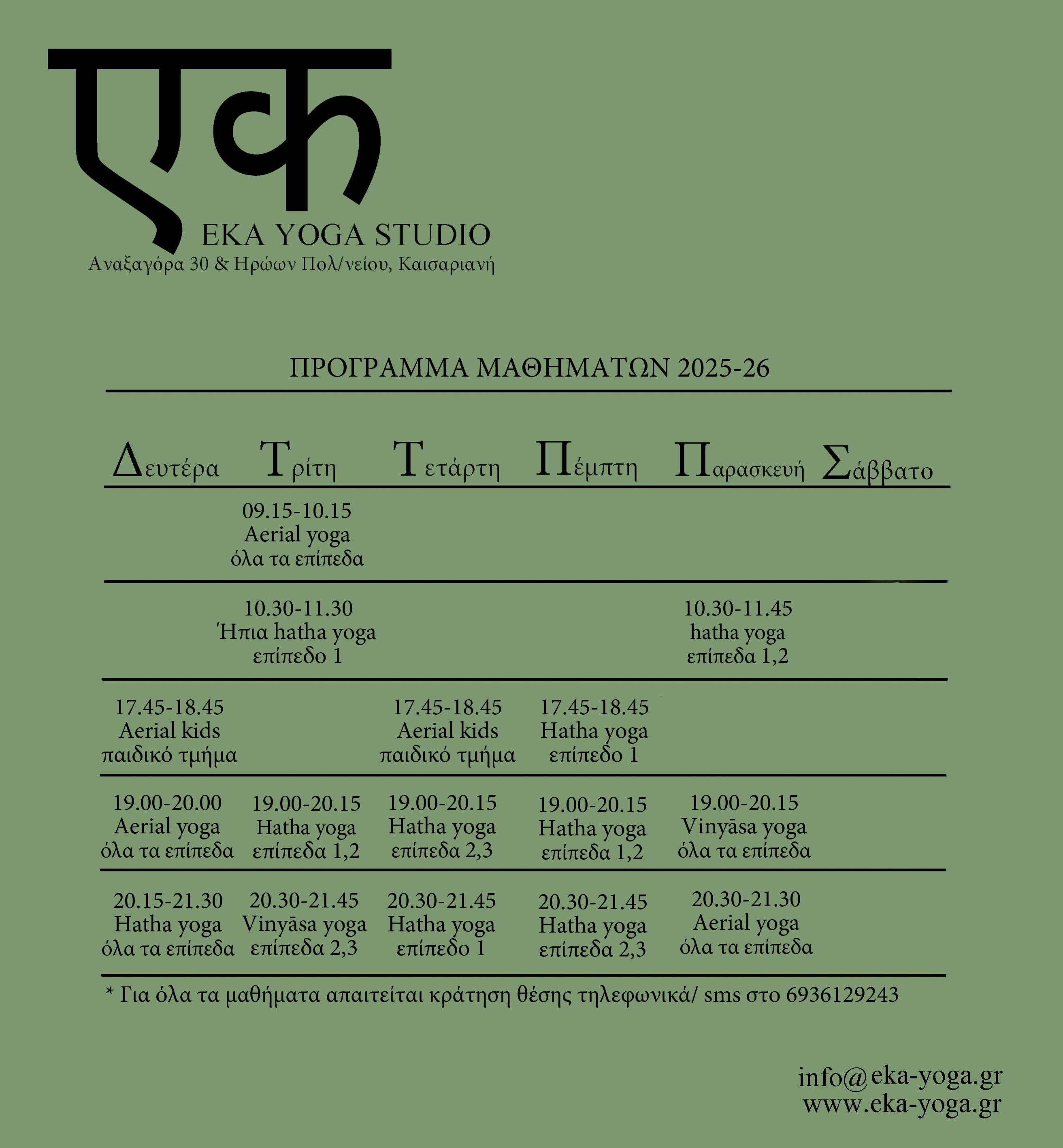 एक
EKA YOGA STUDIO
Αναξαγόρα 30 & Ηρώων Πολ/νείου, Καισαριανή

ΠΡΟΓΡΑΜΜΑ ΜΑΘΗΜΑΤΩΝ 2025-26

| Δευτέρα | Τρίτη | Τετάρτη | Πέμπτη | Παρασκευή | Σάββατο |
|---|---|---|---|---|---|
| | 09.15-10.15 Aerial yoga όλα τα επίπεδα | | | | |
| | 10.30-11.30 Ήπια hatha yoga επίπεδο 1 | | | 10.30-11.45 hatha yoga επίπεδα 1,2 | |
| 17.45-18.45 Aerial kids παιδικό τμήμα | | 17.45-18.45 Aerial kids παιδικό τμήμα | 17.45-18.45 Hatha yoga επίπεδο 1 | | |
| 19.00-20.00 Aerial yoga όλα τα επίπεδα | 19.00-20.15 Hatha yoga επίπεδα 1,2 | 19.00-20.15 Hatha yoga επίπεδα 2,3 | 19.00-20.15 Hatha yoga επίπεδα 1,2 | 19.00-20.15 Vinyāsa yoga όλα τα επίπεδα | |
| 20.15-21.30 Hatha yoga όλα τα επίπεδα | 20.30-21.45 Vinyāsa yoga επίπεδα 2,3 | 20.30-21.45 Hatha yoga επίπεδο 1 | 20.30-21.45 Hatha yoga επίπεδα 2,3 | 20.30-21.30 Aerial yoga όλα τα επίπεδα | |

* Για όλα τα μαθήματα απαιτείται κράτηση θέσης τηλεφωνικά/ sms στο 6936129243

info@eka-yoga.gr
www.eka-yoga.gr